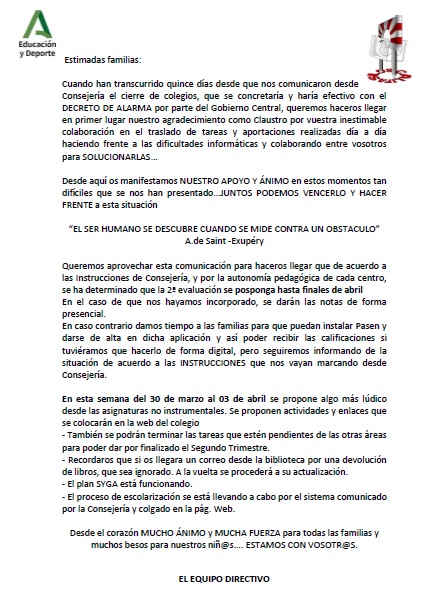 Educación y Deporte

Estimadas familias:

Cuando han transcurrido quince días desde que nos comunicaron desde Consejería el cierre de colegios, que se concretaría y haría efectivo con el DECRETO DE ALARMA por parte del Gobierno Central, queremos haceros llegar en primer lugar nuestro agradecimiento como Claustro por vuestra inestimable colaboración en el traslado de tareas y aportaciones realizadas día a día haciendo frente a las dificultades informáticas y colaborando entre vosotros para SOLUCIONARLAS…

Desde aquí os manifestamos NUESTRO APOYO Y ÁNIMO en estos momentos tan difíciles que se nos han presentado…JUNTOS PODEMOS VENCERLO Y HACER FRENTE a esta situación

"EL SER HUMANO SE DESCUBRE CUANDO SE MIDE CONTRA UN OBSTACULO"
A.de Saint -Exupéry

Queremos aprovechar esta comunicación para haceros llegar que de acuerdo a las Instrucciones de Consejería, y por la autonomía pedagógica de cada centro, se ha determinado que la 2ª evaluación se posponga hasta finales de abril
En el caso de que nos hayamos incorporado, se darán las notas de forma presencial.
En caso contrario damos tiempo a las familias para que puedan instalar Pasen y darse de alta en dicha aplicación y así poder recibir las calificaciones si tuviéramos que hacerlo de forma digital, pero seguiremos informando de la situación de acuerdo a las INSTRUCCIONES que nos vayan marcando desde Consejería.

En esta semana del 30 de marzo al 03 de abril se propone algo más lúdico desde las asignaturas no instrumentales. Se proponen actividades y enlaces que se colocarán en la web del colegio
- También se podrán terminar las tareas que estén pendientes de las otras áreas para poder dar por finalizado el Segundo Trimestre.
- Recordaros que si os llegara un correo desde la biblioteca por una devolución de libros, que sea ignorado. A la vuelta se procederá a su actualización.
- El plan SYGA está funcionando.
- El proceso de escolarización se está llevando a cabo por el sistema comunicado por la Consejería y colgado en la pág. Web.

Desde el corazón MUCHO ÁNIMO y MUCHA FUERZA para todas las familias y muchos besos para nuestros niñ@s…. ESTAMOS CON VOSOTR@S.

EL EQUIPO DIRECTIVO